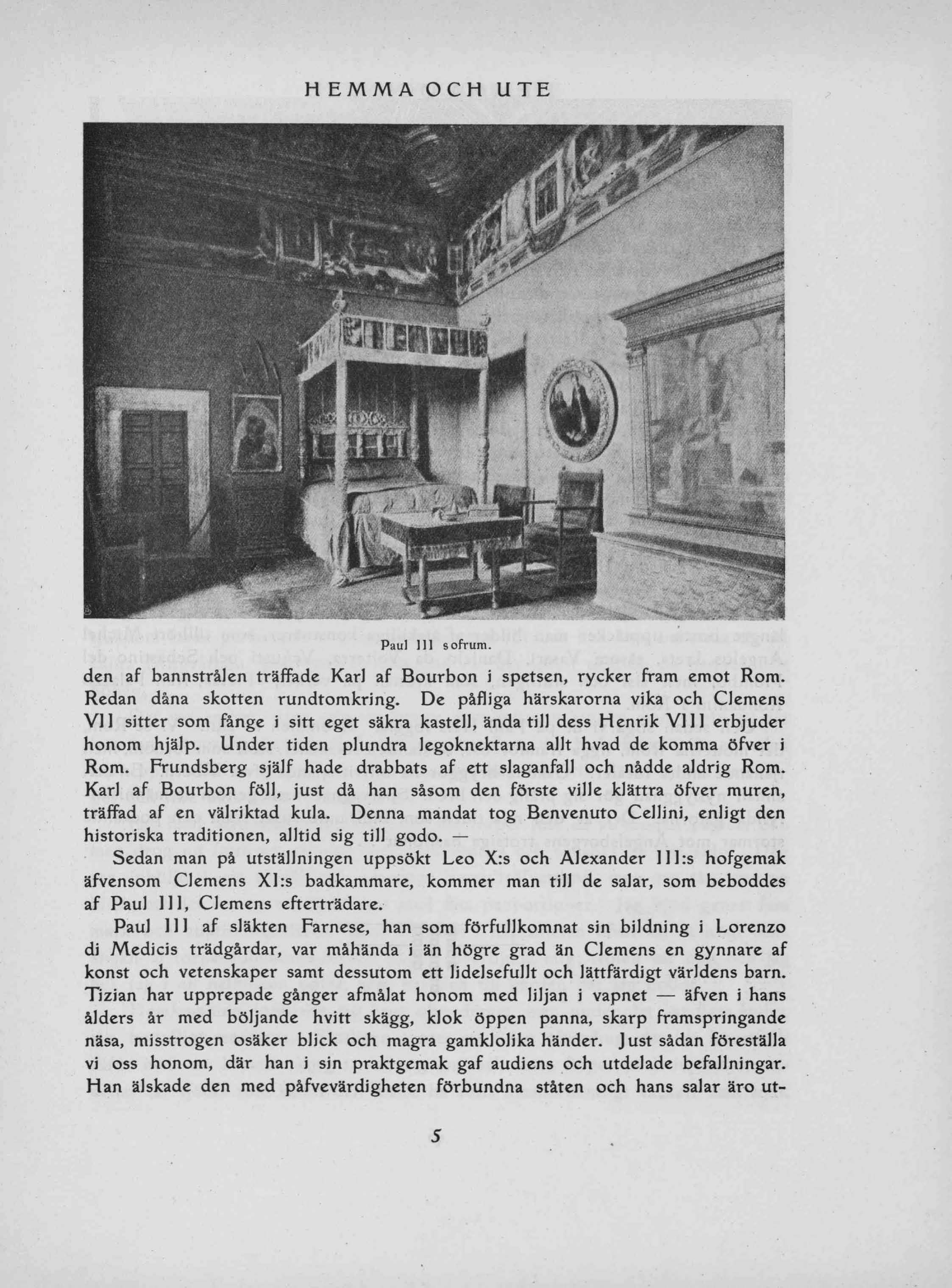 HEMMA OCH UTE

Paul III sofrum.

den af bannstrålen träffade Karl af Bourbon i spetsen, rycker fram emot Rom. Redan dåna skotten rundtomkring. De påfliga härskarorna vika och Clemens VII sitter som fånge i sitt eget säkra kastell, ända till dess Henrik VIII erbjuder honom hjälp. Under tiden plundra legoknektarna allt hvad de komma öfver i Rom. Frundsberg själf hade drabbats af ett slaganfall och nådde aldrig Rom. Karl af Bourbon föll, just då han såsom den förste ville klättra öfver muren, träffad af en välriktad kula. Denna mandat tog Benvenuto Cellini, enligt den historiska traditionen, alltid sig till godo. —

Sedan man på utställningen uppsökt Leo X:s och Alexander III:s hofgemak äfvensom Clemens XI:s badkammare, kommer man till de salar, som beboddes af Paul III, Clemens efterträdare.

Paul III af släkten Farnese, han som förfullkomnat sin bildning i Lorenzo di Medicis trädgårdar, var måhända i än högre grad än Clemens en gynnare af konst och vetenskaper samt dessutom ett lidelsefullt och lättfärdigt världens barn. Tizian har upprepade gånger afmålat honom med liljan i vapnet — äfven i hans ålders år med böljande hvitt skägg, klok öppen panna, skarp framspringande näsa, misstrogen osäker blick och magra gamklolika händer. Just sådan föreställa vi oss honom, där han i sin praktgemak gaf audiens och utdelade befallningar. Han älskade den med påfvevärdigheten förbundna ståten och hans salar äro ut-

5